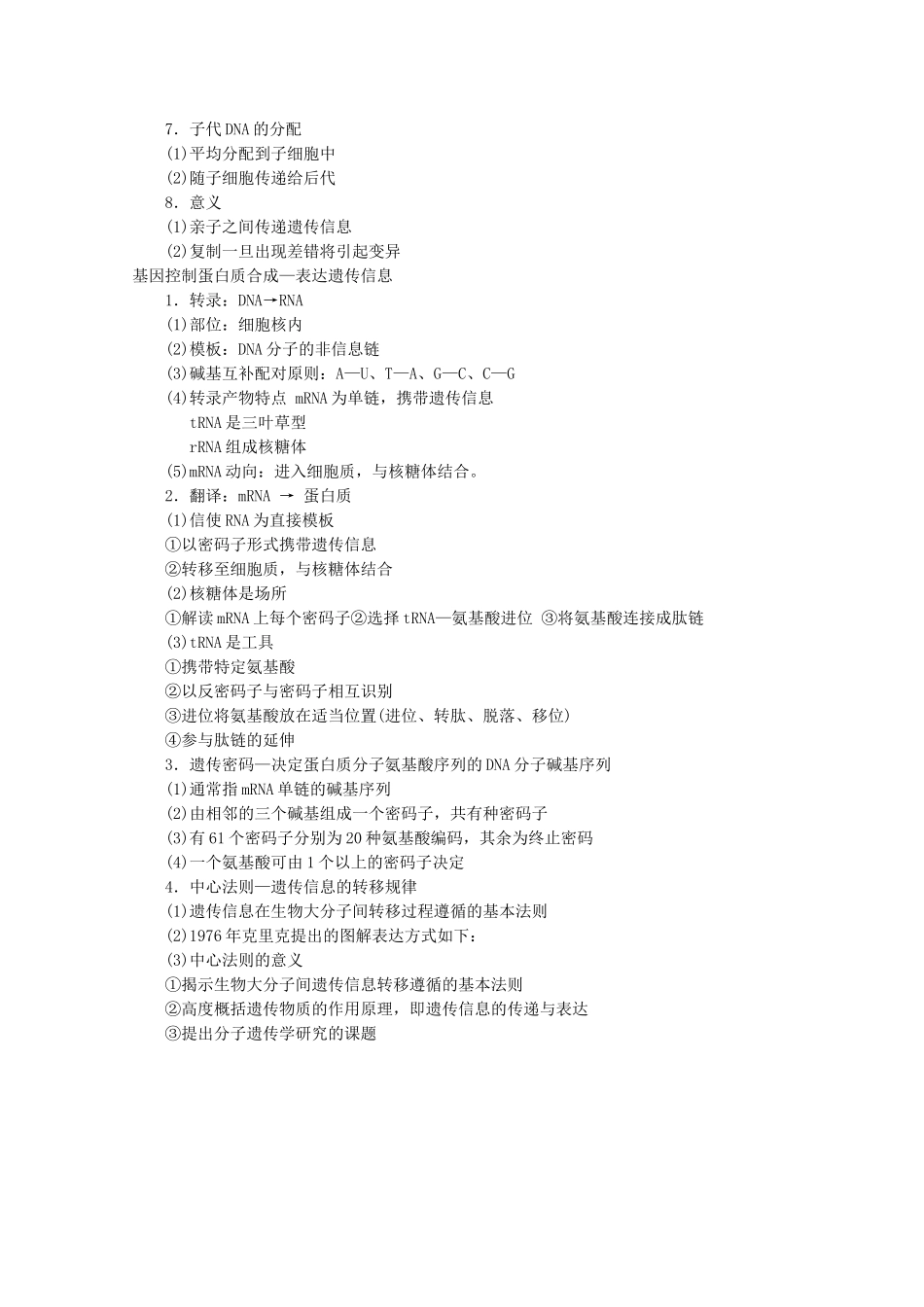 7．子代DNA的分配
(1)平均分配到子细胞中
(2)随子细胞传递给后代
8．意义
(1)亲子之间传递遗传信息
(2)复制一旦出现差错将引起变异
基因控制蛋白质合成—表达遗传信息
1．转录：DNA→RNA
(1)部位：细胞核内
(2)模板：DNA分子的非信息链
(3)碱基互补配对原则：A—U、T—A、G—C、C—G
(4)转录产物特点 mRNA为单链，携带遗传信息
tRNA是三叶草型
rRNA组成核糖体
(5)mRNA动向：进入细胞质，与核糖体结合。
2．翻译：mRNA → 蛋白质
(1)信使RNA为直接模板
①以密码子形式携带遗传信息
②转移至细胞质，与核糖体结合
(2)核糖体是场所
①解读mRNA上每个密码子②选择tRNA—氨基酸进位 ③将氨基酸连接成肽链
(3)tRNA是工具
①携带特定氨基酸
②以反密码子与密码子相互识别
③进位将氨基酸放在适当位置(进位、转肽、脱落、移位)
④参与肽链的延伸
3．遗传密码—决定蛋白质分子氨基酸序列的DNA分子碱基序列
(1)通常指mRNA单链的碱基序列
(2)由相邻的三个碱基组成一个密码子，共有种密码子
(3)有61个密码子分别为20种氨基酸编码，其余为终止密码
(4)一个氨基酸可由1个以上的密码子决定
4．中心法则—遗传信息的转移规律
(1)遗传信息在生物大分子间转移过程遵循的基本法则
(2)1976年克里克提出的图解表达方式如下：
(3)中心法则的意义
①揭示生物大分子间遗传信息转移遵循的基本法则
②高度概括遗传物质的作用原理，即遗传信息的传递与表达
③提出分子遗传学研究的课题